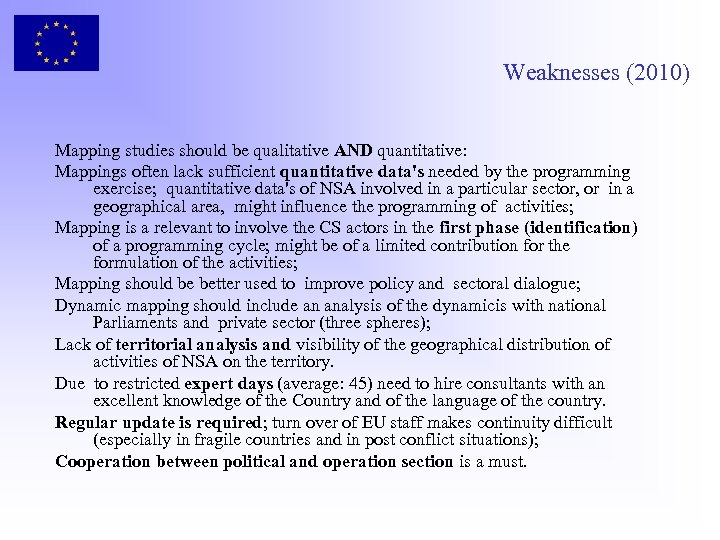 Weaknesses (2010)

Mapping studies should be qualitative AND quantitative:

Mappings often lack sufficient quantitative data's needed by the programming exercise; quantitative data's of NSA involved in a particular sector, or in a geographical area, might influence the programming of activities;

Mapping is a relevant to involve the CS actors in the first phase (identification) of a programming cycle; might be of a limited contribution for the formulation of the activities;

Mapping should be better used to improve policy and sectoral dialogue;

Dynamic mapping should include an analysis of the dynamicis with national Parliaments and private sector (three spheres);

Lack of territorial analysis and visibility of the geographical distribution of activities of NSA on the territory.

Due to restricted expert days (average: 45) need to hire consultants with an excellent knowledge of the Country and of the language of the country.

Regular update is required; turn over of EU staff makes continuity difficult (especially in fragile countries and in post conflict situations);

Cooperation between political and operation section is a must.